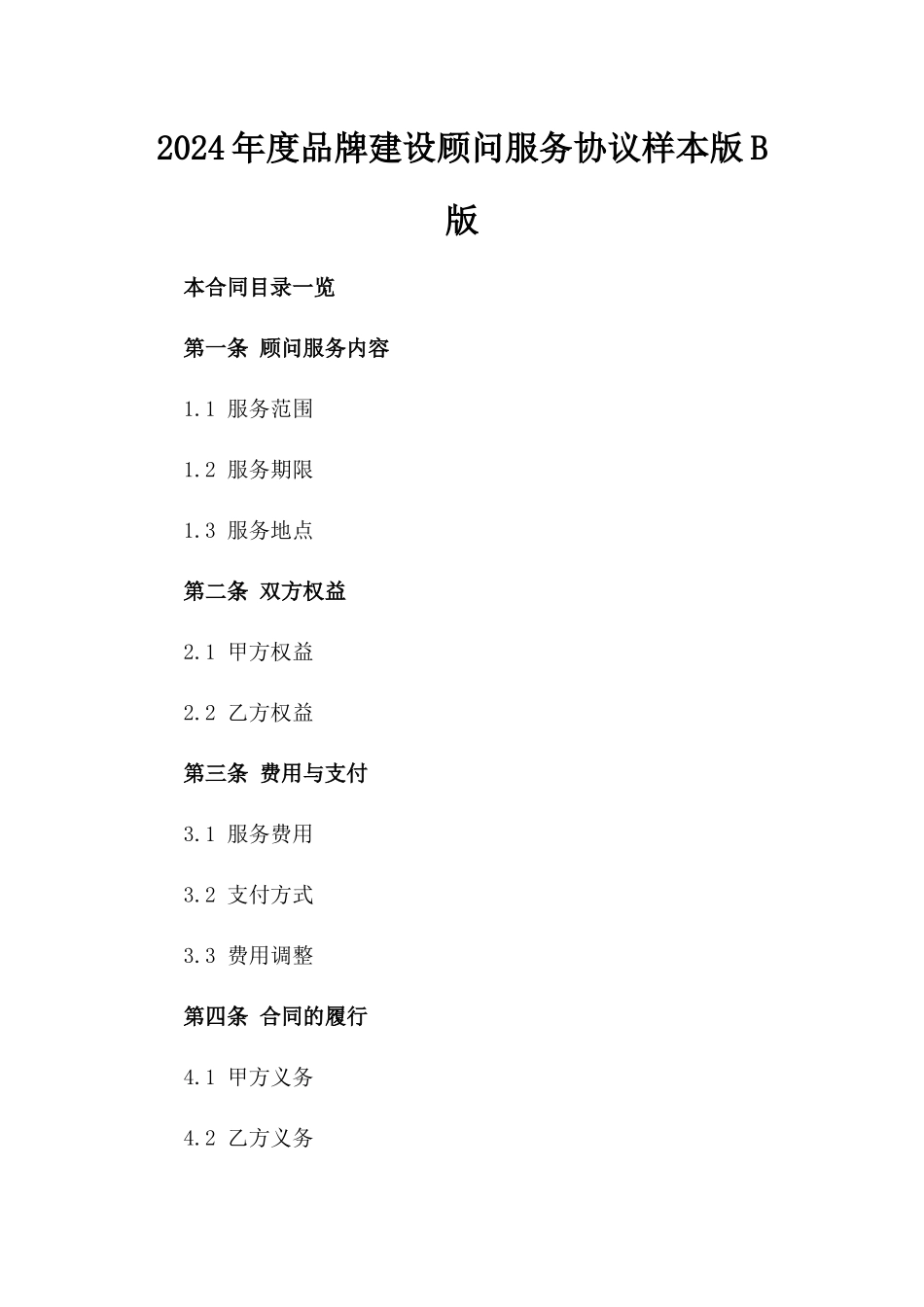 2024年度品牌建设顾问服务协议样本版B版

本合同目录一览

第一条 顾问服务内容

1.1 服务范围

1.2 服务期限

1.3 服务地点

第二条 双方权益

2.1 甲方权益

2.2 乙方权益

第三条 费用与支付

3.1 服务费用

3.2 支付方式

3.3 费用调整

第四条 合同的履行

4.1 甲方义务

4.2 乙方义务